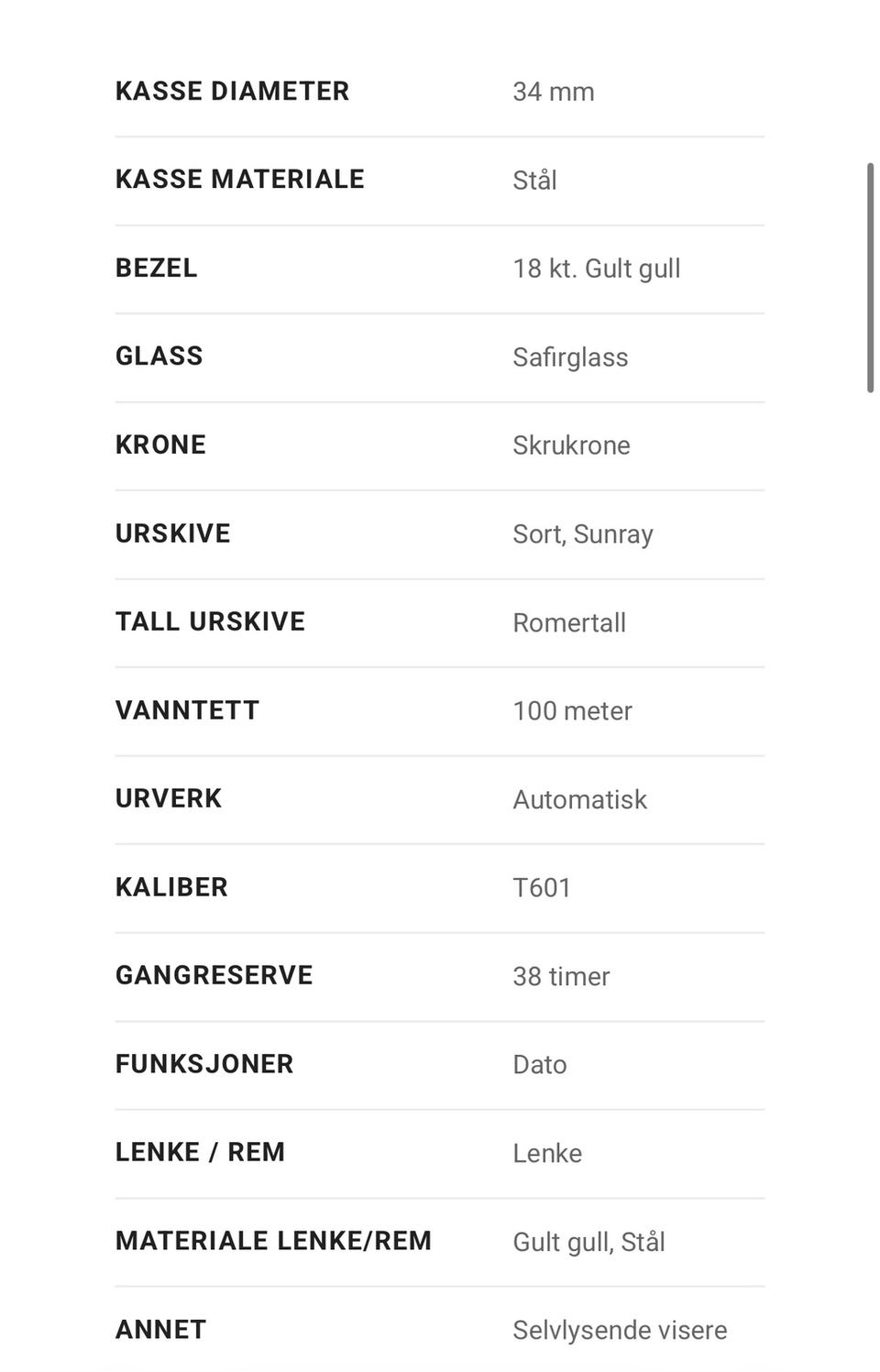 | KASSE DIAMETER | 34 mm |
|---|---|
| KASSE MATERIALE | Stål |
| BEZEL | 18 kt. Gult gull |
| GLASS | Safirglass |
| KRONE | Skrukrone |
| URSKIVE | Sort, Sunray |
| TALL URSKIVE | Romertall |
| VANNTETT | 100 meter |
| URVERK | Automatisk |
| KALIBER | T601 |
| GANGRESERVE | 38 timer |
| FUNKSJONER | Dato |
| LENKE / REM | Lenke |
| MATERIALE LENKE/REM | Gult gull, Stål |
| ANNET | Selvlysende visere |